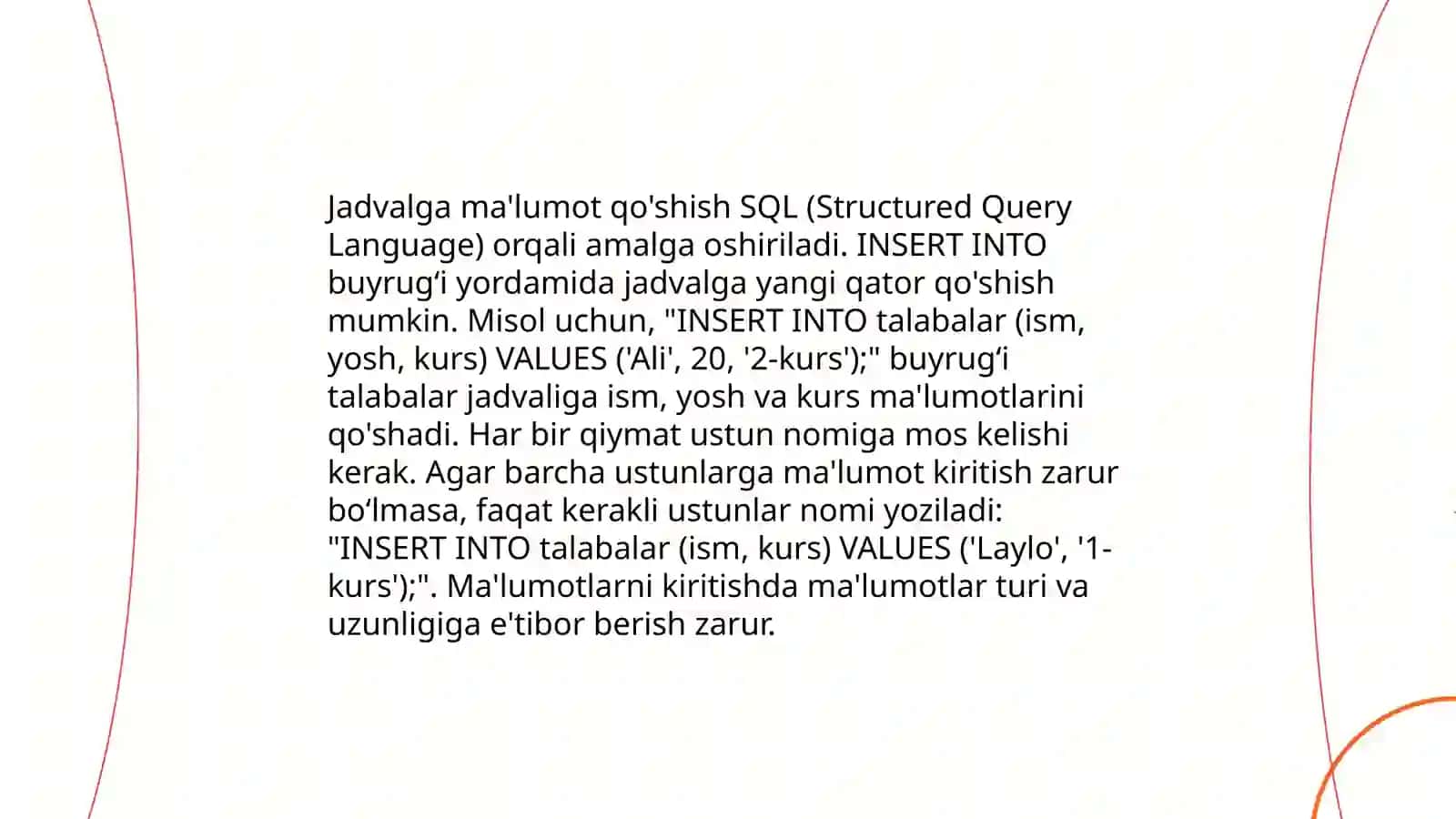 Jadvalga ma'lumot qo'shish SQL (Structured Query Language) orqali amalga oshiriladi. INSERT INTO buyrug‘i yordamida jadvalga yangi qator qo'shish mumkin. Misol uchun, "INSERT INTO talabalar (ism, yosh, kurs) VALUES ('Ali', 20, '2-kurs');" buyrug‘i talabalar jadvaliga ism, yosh va kurs ma'lumotlarini qo'shadi. Har bir qiymat ustun nomiga mos kelishi kerak. Agar barcha ustunlarga ma'lumot kiritish zarur bo‘lmasa, faqat kerakli ustunlar nomi yoziladi: "INSERT INTO talabalar (ism, kurs) VALUES ('Laylo', '1-kurs');". Ma'lumotlarni kiritishda ma'lumotlar turi va uzunligiga e'tibor berish zarur.